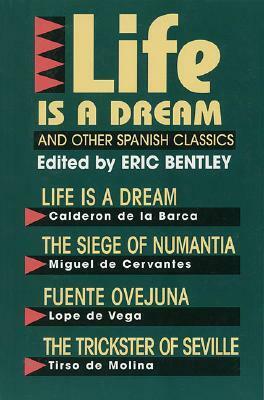 Life
IS A DREAM
AND OTHER SPANISH CLASSICS
Edited by ERIC BENTLEY

LIFE IS A DREAM
Calderon de la Barca

THE SIEGE OF NUMANTIA
Miguel de Cervantes

FUENTE OVEJUNA
Lope de Vega

THE TRICKSTER OF SEVILLE
Tirso de Molina